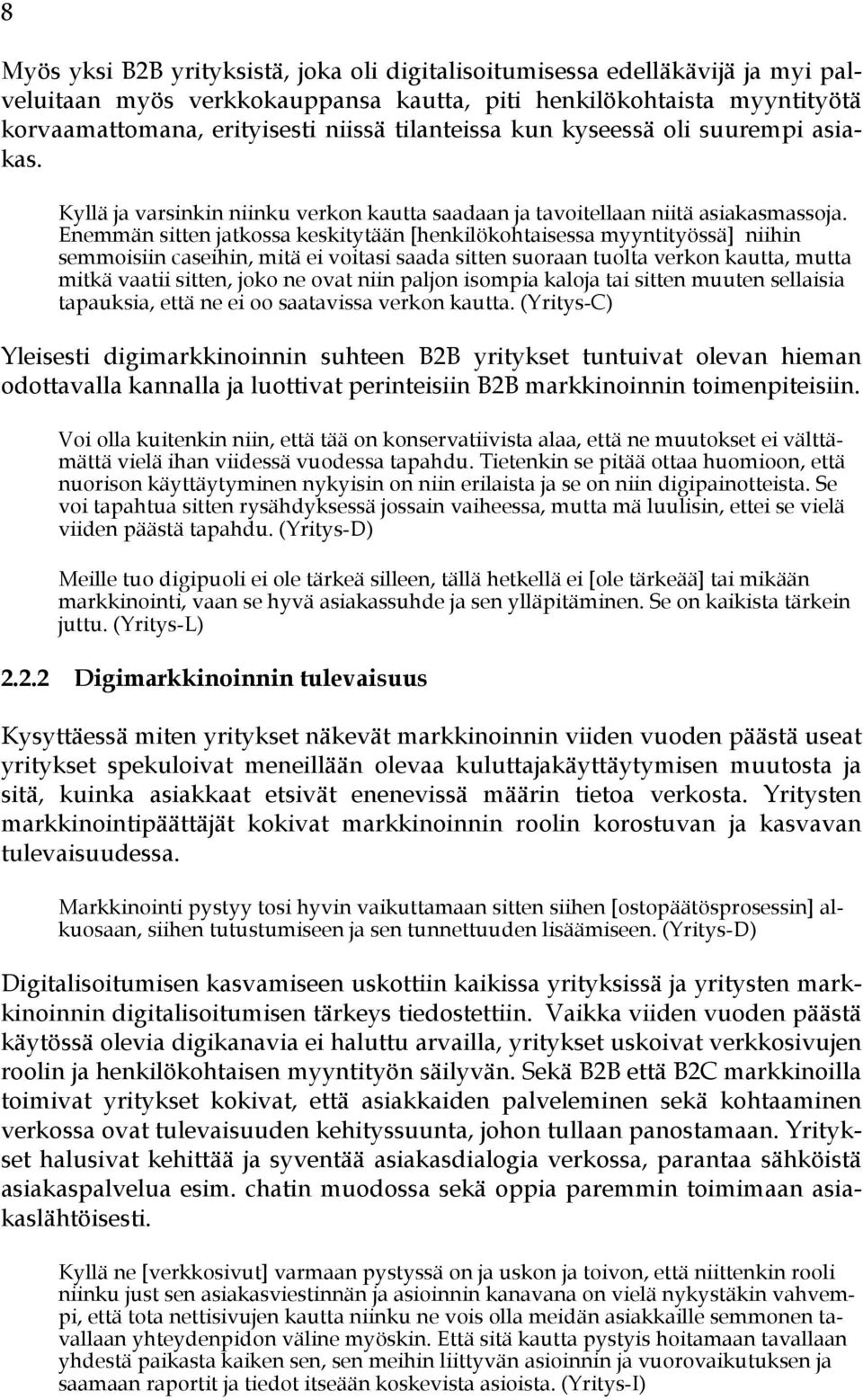 8

Myös yksi B2B yrityksistä, joka oli digitalisoitumisessa edelläkävijä ja myi palveluitaan myös verkkokauppansa kautta, piti henkilökohtaista myyntityötä korvaamattomana, erityisesti niissä tilanteissa kun kyseessä oli suurempi asiakas.

Kyllä ja varsinkin niinku verkon kautta saadaan ja tavoitellaan niitä asiakasmassoja. Enemmän sitten jatkossa keskitytään [henkilökohtaisessa myyntityössä] niihin semmoisiin caseihin, mitä ei voitasi saada sitten suoraan tuolta verkon kautta, mutta mitkä vaatii sitten, joko ne ovat niin paljon isompia kaloja tai sitten muuten sellaisia tapauksia, että ne ei oo saatavissa verkon kautta. (Yritys-C)

Yleisesti digimarkkinoinnin suhteen B2B yritykset tuntuivat olevan hieman odottavalla kannalla ja luottivat perinteisiin B2B markkinoinnin toimenpiteisiin.

Voi olla kuitenkin niin, että tää on konservatiivista alaa, että ne muutokset ei välttämättä vielä ihan viidessä vuodessa tapahdu. Tietenkin se pitää ottaa huomioon, että nuorison käyttäytyminen nykyisin on niin erilaista ja se on niin digipainotteista. Se voi tapahtua sitten rysähdyksessä jossain vaiheessa, mutta mä luulisin, ettei se vielä viiden päästä tapahdu. (Yritys-D)

Meille tuo digipuoli ei ole tärkeä silleen, tällä hetkellä ei [ole tärkeää] tai mikään markkinointi, vaan se hyvä asiakassuhde ja sen ylläpitäminen. Se on kaikista tärkein juttu. (Yritys-L)

2.2.2 Digimarkkinoinnin tulevaisuus

Kysyttäessä miten yritykset näkevät markkinoinnin viiden vuoden päästä useat yritykset spekuloivat meneillään olevaa kuluttajakäyttäytymisen muutosta ja sitä, kuinka asiakkaat etsivät enenevissä määrin tietoa verkosta. Yritysten markkinointipäättäjät kokivat markkinoinnin roolin korostuvan ja kasvavan tulevaisuudessa.

Markkinointi pystyy tosi hyvin vaikuttamaan sitten siihen [ostopäätösprosessin] alkuosaan, siihen tutustumiseen ja sen tunnettuuden lisäämiseen. (Yritys-D)

Digitalisoitumisen kasvamiseen uskottiin kaikissa yrityksissä ja yritysten markkinoinnin digitalisoitumisen tärkeys tiedostettiin. Vaikka viiden vuoden päästä käytössä olevia digikanavia ei haluttu arvailla, yritykset uskoivat verkkosivujen roolin ja henkilökohtaisen myyntityön säilyvän. Sekä B2B että B2C markkinoilla toimivat yritykset kokivat, että asiakkaiden palveleminen sekä kohtaaminen verkossa ovat tulevaisuuden kehityssuunta, johon tullaan panostamaan. Yritykset halusivat kehittää ja syventää asiakasdialogia verkossa, parantaa sähköistä asiakaspalvelua esim. chatin muodossa sekä oppia paremmin toimimaan asiakaslähtöisesti.

Kyllä ne [verkkosivut] varmaan pystyssä on ja uskon ja toivon, että niittenkin rooli niinku just sen asiakasviestinnän ja asioinnin kanavana on vielä nykystäkin vahvempi, että tota nettisivujen kautta niinku ne vois olla meidän asiakkaille semmonen tavallaan yhteydenpidon väline myöskin. Että sitä kautta pystyis hoitamaan tavallaan yhdestä paikasta kaiken sen, sen meihin liittyvän asioinnin ja vuorovaikutuksen ja saamaan raportit ja tiedot itseään koskevista asioista. (Yritys-I)